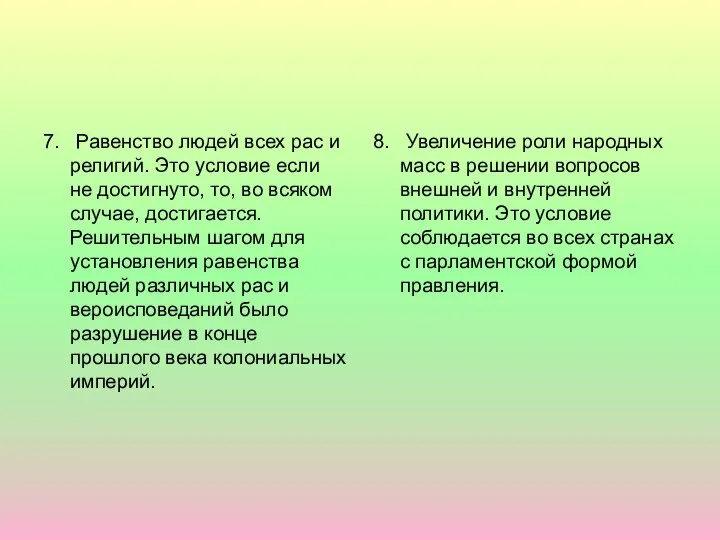 7. Равенство людей всех рас и религий. Это условие если не достигнуто, то, во всяком случае, достигается. Решительным шагом для установления равенства людей различных рас и вероисповеданий было разрушение в конце прошлого века колониальных империй.

8. Увеличение роли народных масс в решении вопросов внешней и внутренней политики. Это условие соблюдается во всех странах с парламентской формой правления.